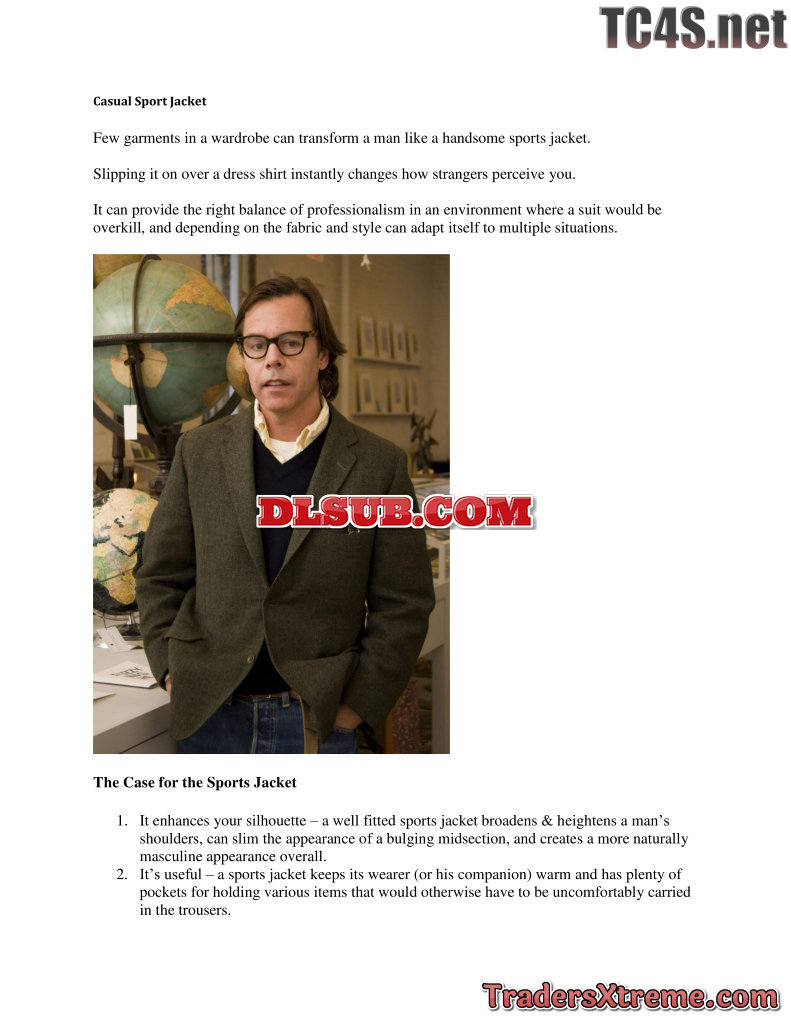 TC4S.net

Casual Sport Jacket

Few garments in a wardrobe can transform a man like a handsome sports jacket.

Slipping it on over a dress shirt instantly changes how strangers perceive you.

It can provide the right balance of professionalism in an environment where a suit would be overkill, and depending on the fabric and style can adapt itself to multiple situations.

DLSUB.COM

The Case for the Sports Jacket

1. It enhances your silhouette – a well fitted sports jacket broadens & heightens a man's shoulders, can slim the appearance of a bulging midsection, and creates a more naturally masculine appearance overall.
2. It's useful – a sports jacket keeps its wearer (or his companion) warm and has plenty of pockets for holding various items that would otherwise have to be uncomfortably carried in the trousers.

TradersXtreme.com